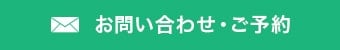 お問い合わせ・ご予約